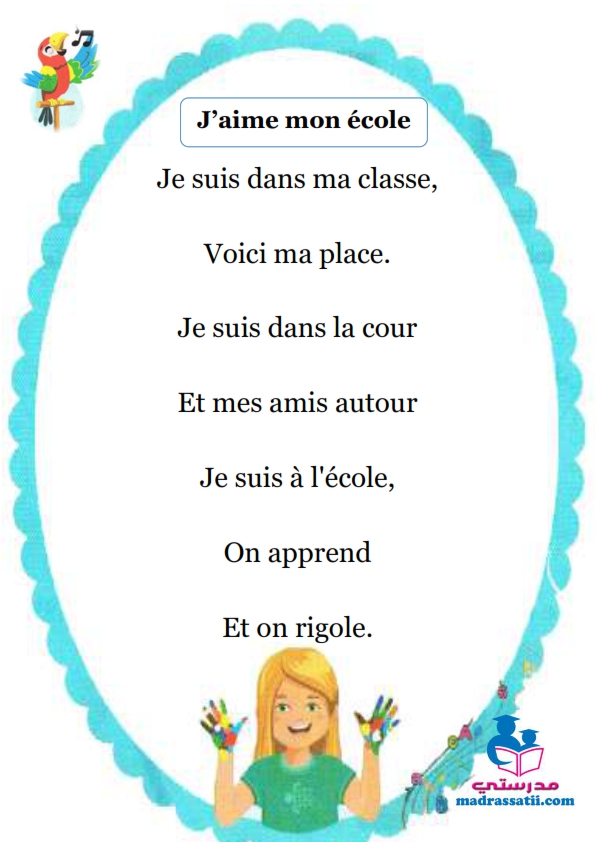 J'aime mon école

Je suis dans ma classe,

Voici ma place.

Je suis dans la cour

Et mes amis autour

Je suis à l'école,

On apprend

Et on rigole.

مدرستي
madrassatii.com